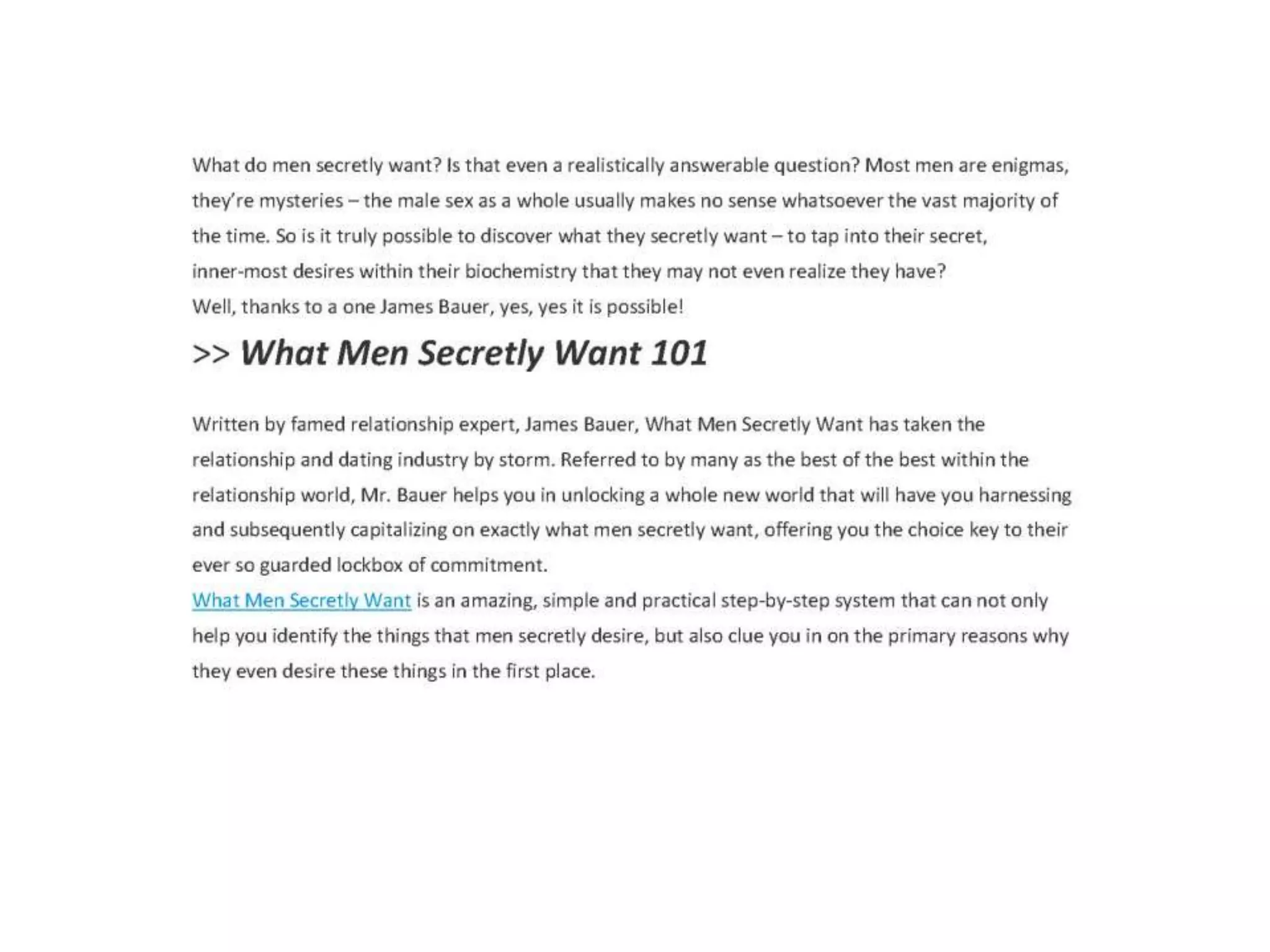 What do men secretly want? Is that even a realistically answerable question? Most men are enigmas, they're mysteries – the male sex as a whole usually makes no sense whatsoever the vast majority of the time. So is it truly possible to discover what they secretly want – to tap into their secret, inner-most desires within their biochemistry that they may not even realize they have?
Well, thanks to a one James Bauer, yes, yes it is possible!

>> What Men Secretly Want 101

Written by famed relationship expert, James Bauer, What Men Secretly Want has taken the relationship and dating industry by storm. Referred to by many as the best of the best within the relationship world, Mr. Bauer helps you in unlocking a whole new world that will have you harnessing and subsequently capitalizing on exactly what men secretly want, offering you the choice key to their ever so guarded lockbox of commitment.
What Men Secretly Want is an amazing, simple and practical step-by-step system that can not only help you identify the things that men secretly desire, but also clue you in on the primary reasons why they even desire these things in the first place.